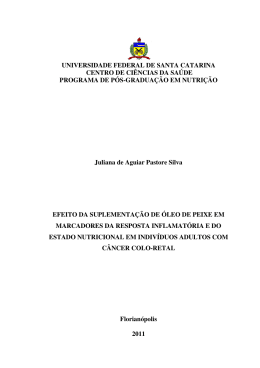 UNIVERSIDADE FEDERAL DE SANTA CATARINA
CENTRO DE CIÊNCIAS DA SAÚDE
PROGRAMA DE PÓS-GRADUAÇÃO EM NUTRIÇÃO

Juliana de Aguiar Pastore Silva

EFEITO DA SUPLEMENTAÇÃO DE ÓLEO DE PEIXE EM MARCADORES DA RESPOSTA INFLAMATÓRIA E DO ESTADO NUTRICIONAL EM INDIVÍDUOS ADULTOS COM CÂNCER COLO-RETAL

Florianópolis

2011